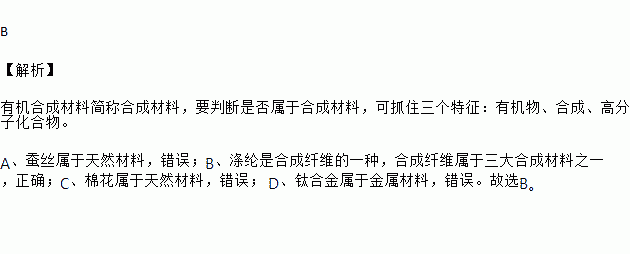 B

【解析】

有机合成材料简称合成材料，要判断是否属于合成材料，可抓住三个特征：有机物、合成、高分子化合物。

A、蚕丝属于天然材料，错误；B、涤纶是合成纤维的一种，合成纤维属于三大合成材料之一，正确；C、棉花属于天然材料，错误；D、钛合金属于金属材料，错误。故选B。